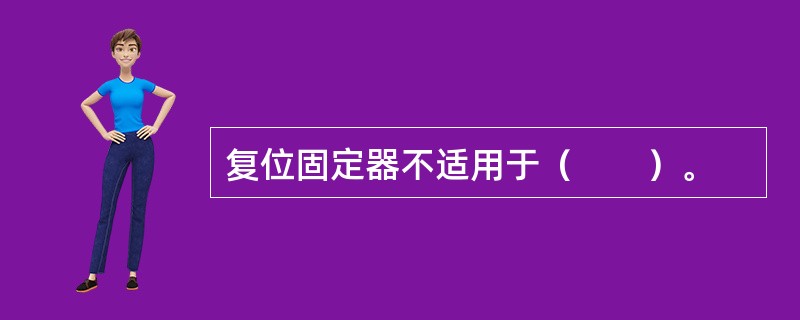 复位固定器不适用于（　　）。